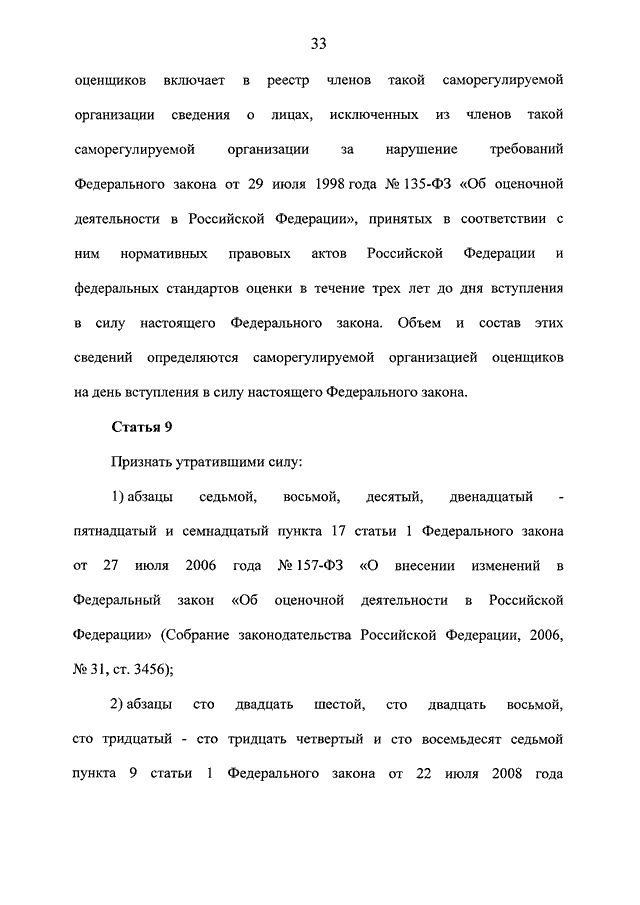 33

оценщиков включает в реестр членов такой саморегулируемой организации сведения о лицах, исключенных из членов такой саморегулируемой организации за нарушение требований Федерального закона от 29 июля 1998 года № 135-ФЗ «Об оценочной деятельности в Российской Федерации», принятых в соответствии с ним нормативных правовых актов Российской Федерации и федеральных стандартов оценки в течение трех лет до дня вступления в силу настоящего Федерального закона. Объем и состав этих сведений определяются саморегулируемой организацией оценщиков на день вступления в силу настоящего Федерального закона.

Статья 9

Признать утратившими силу:

1) абзацы седьмой, восьмой, десятый, двенадцатый - пятнадцатый и семнадцатый пункта 17 статьи 1 Федерального закона от 27 июля 2006 года № 157-ФЗ «О внесении изменений в Федеральный закон «Об оценочной деятельности в Российской Федерации» (Собрание законодательства Российской Федерации, 2006, № 31, ст. 3456);

2) абзацы сто двадцать шестой, сто двадцать восьмой, сто тридцатый - сто тридцать четвертый и сто восемьдесят седьмой пункта 9 статьи 1 Федерального закона от 22 июля 2008 года